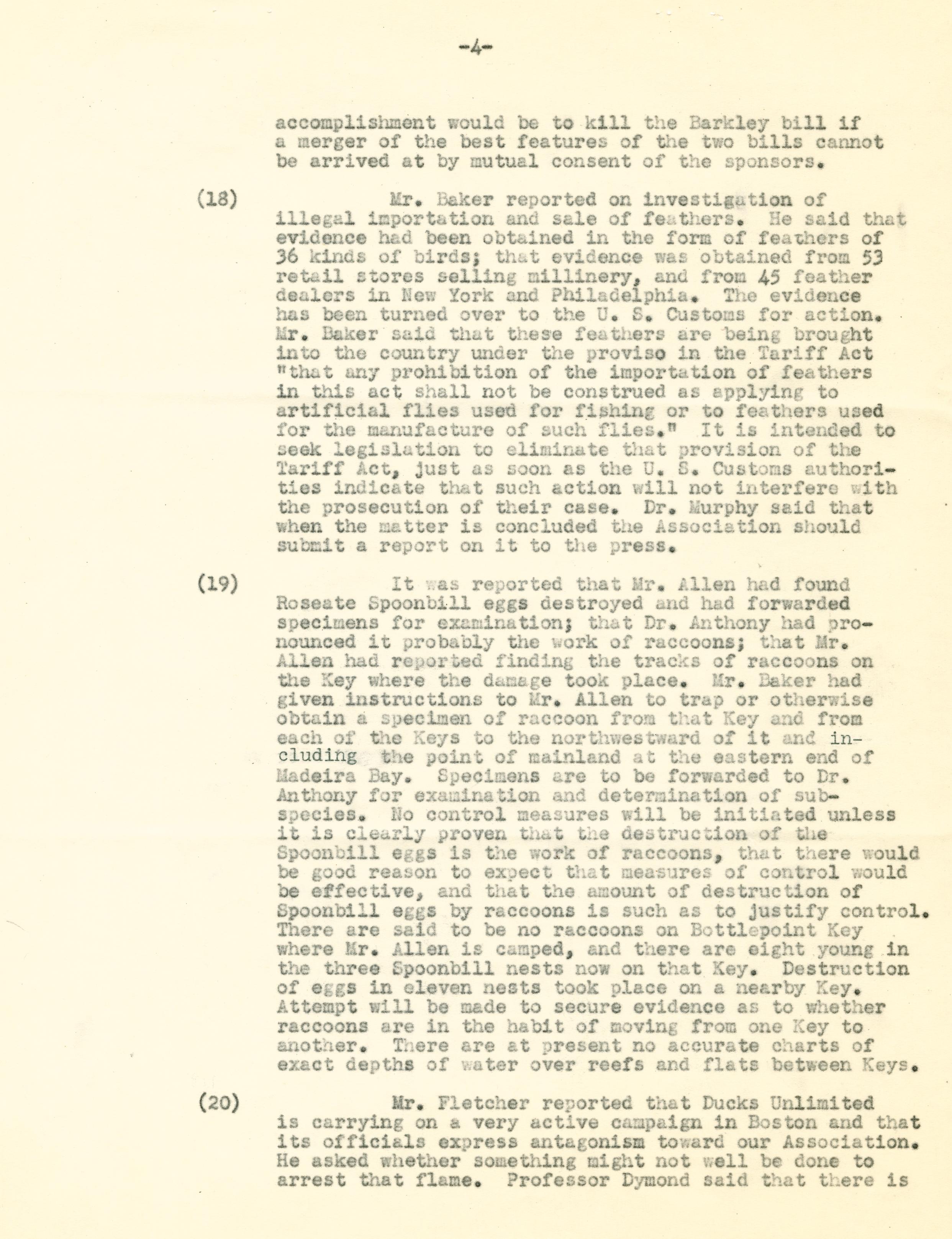 -4-

accomplishment would be to kill the Barkley bill if a merger of the best features of the two bills cannot be arrived at by mutual consent of the sponsors.

(18) Mr. Baker reported on investigation of illegal importation and sale of feathers. He said that evidence had been obtained in the form of feathers of 36 kinds of birds; that evidence was obtained from 53 retail stores selling millinery, and from 45 feather dealers in New York and Philadelphia. The evidence has been turned over to the U. S. Customs for action. Mr. Baker said that these feathers are being brought into the country under the proviso in the Tariff Act "that any prohibition of the importation of feathers in this act shall not be construed as applying to artificial flies used for fishing or to feathers used for the manufacture of such flies." It is intended to seek legislation to eliminate that provision of the Tariff Act, just as soon as the U. S. Customs authorities indicate that such action will not interfere with the prosecution of their case. Dr. Murphy said that when the matter is concluded the Association should submit a report on it to the press.

(19) It was reported that Mr. Allen had found Roseate Spoonbill eggs destroyed and had forwarded specimens for examination; that Dr. Anthony had pronounced it probably the work of raccoons; that Mr. Allen had reported finding the tracks of raccoons on the Key where the damage took place. Mr. Baker had given instructions to Mr. Allen to trap or otherwise obtain a specimen of raccoon from that Key and from each of the Keys to the northwestward of it and including the point of mainland at the eastern end of Madeira Bay. Specimens are to be forwarded to Dr. Anthony for examination and determination of subspecies. No control measures will be initiated unless it is clearly proven that the destruction of the Spoonbill eggs is the work of raccoons, that there would be good reason to expect that measures of control would be effective, and that the amount of destruction of Spoonbill eggs by raccoons is such as to justify control. There are said to be no raccoons on Bottlepoint Key where Mr. Allen is camped, and there are eight young in the three Spoonbill nests now on that Key. Destruction of eggs in eleven nests took place on a nearby Key. Attempt will be made to secure evidence as to whether raccoons are in the habit of moving from one Key to another. There are at present no accurate charts of exact depths of water over reefs and flats between Keys.

(20) Mr. Fletcher reported that Ducks Unlimited is carrying on a very active campaign in Boston and that its officials express antagonism toward our Association. He asked whether something might not well be done to arrest that flame. Professor Dymond said that there is